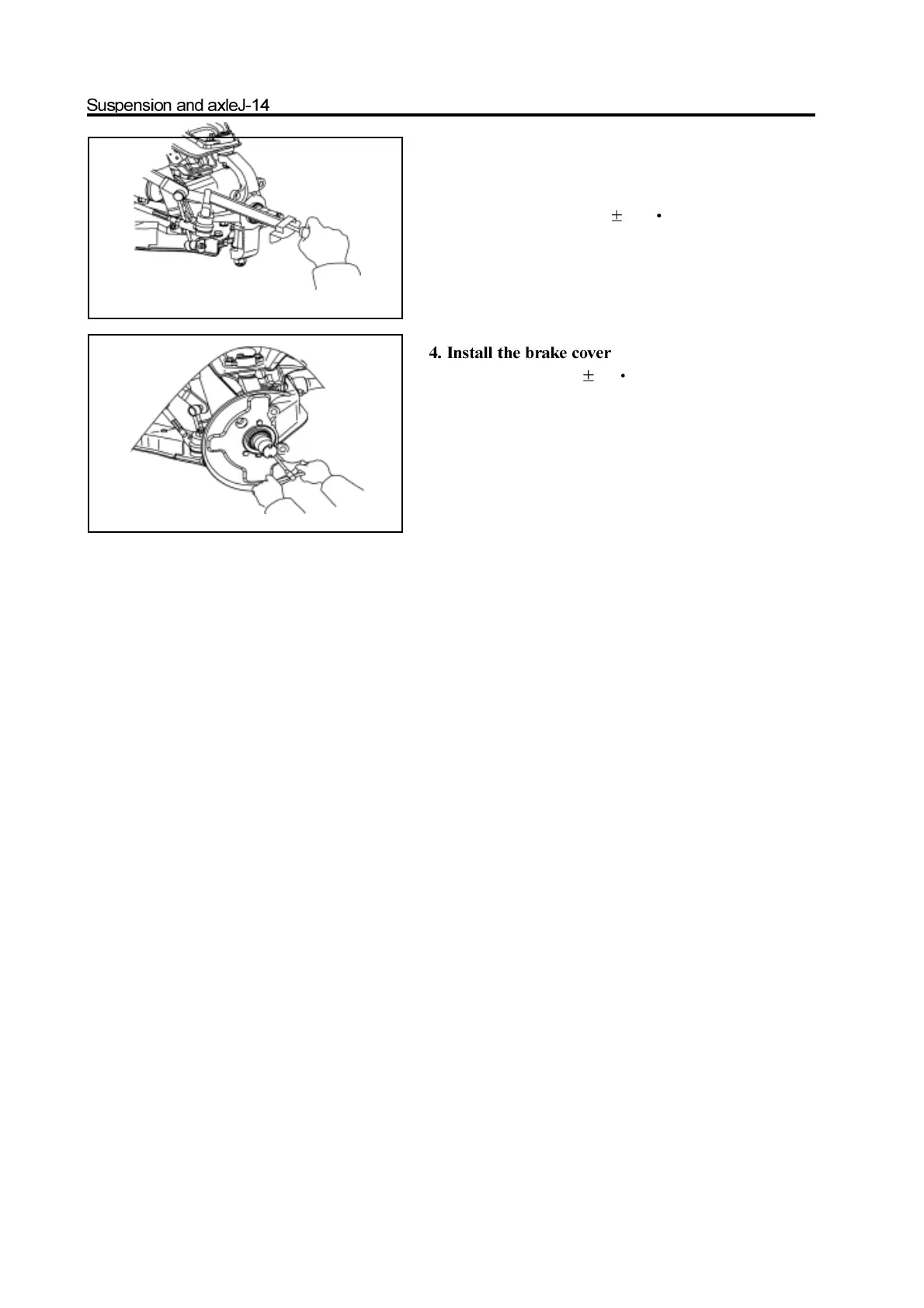 Suspension and axleJ-14

± ·

4. Install the brake cover

± ·